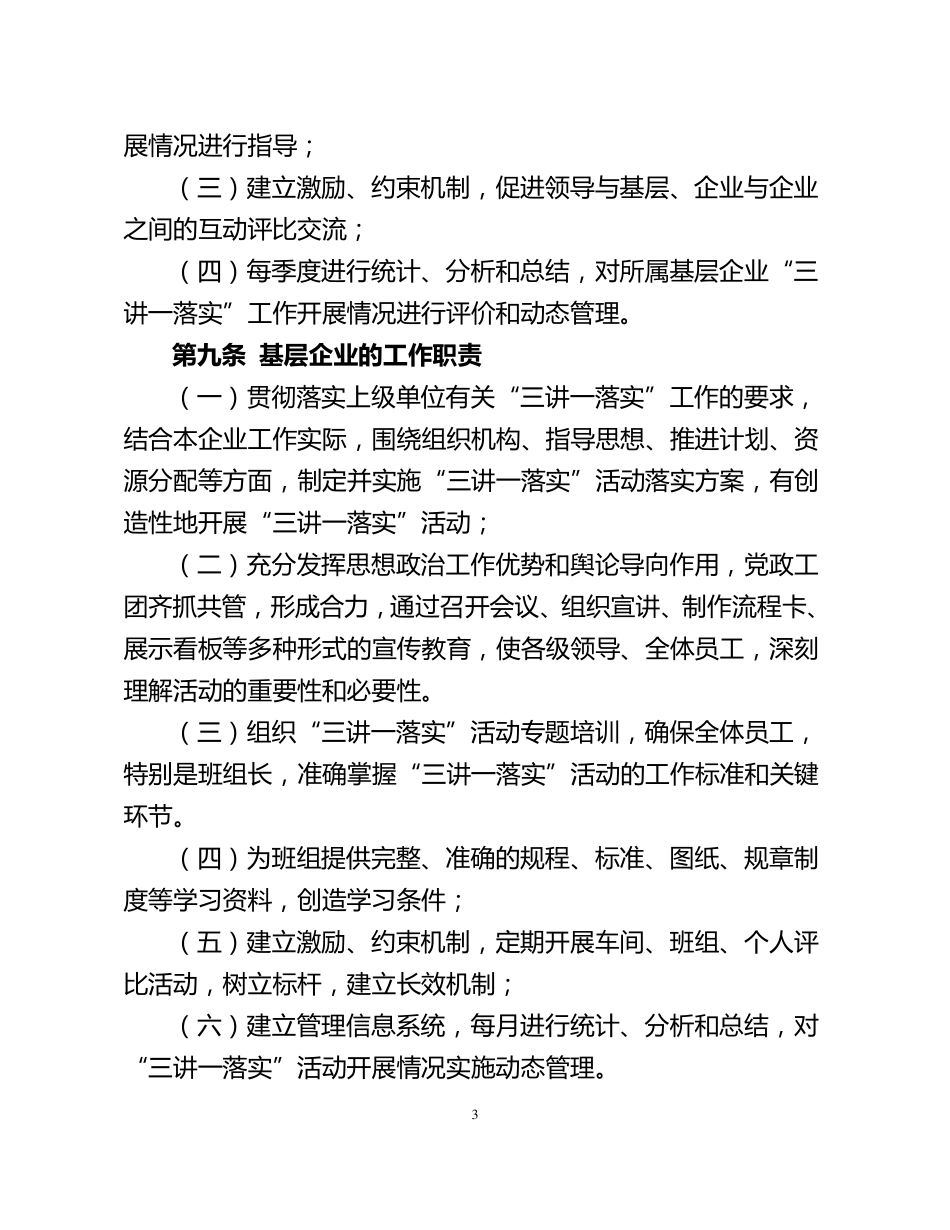 展情况进行指导；

（三）建立激励、约束机制，促进领导与基层、企业与企业之间的互动评比交流；

（四）每季度进行统计、分析和总结，对所属基层企业“三讲一落实”工作开展情况进行评价和动态管理。

第九条 基层企业的工作职责

（一）贯彻落实上级单位有关“三讲一落实”工作的要求，结合本企业工作实际，围绕组织机构、指导思想、推进计划、资源分配等方面，制定并实施“三讲一落实”活动落实方案，有创造性地开展“三讲一落实”活动；

（二）充分发挥思想政治工作优势和舆论导向作用，党政工团齐抓共管，形成合力，通过召开会议、组织宣讲、制作流程卡、展示看板等多种形式的宣传教育，使各级领导、全体员工，深刻理解活动的重要性和必要性。

（三）组织“三讲一落实”活动专题培训，确保全体员工，特别是班组长，准确掌握“三讲一落实”活动的工作标准和关键环节。

（四）为班组提供完整、准确的规程、标准、图纸、规章制度等学习资料，创造学习条件；

（五）建立激励、约束机制，定期开展车间、班组、个人评比活动，树立标杆，建立长效机制；

（六）建立管理信息系统，每月进行统计、分析和总结，对“三讲一落实”活动开展情况实施动态管理。

3